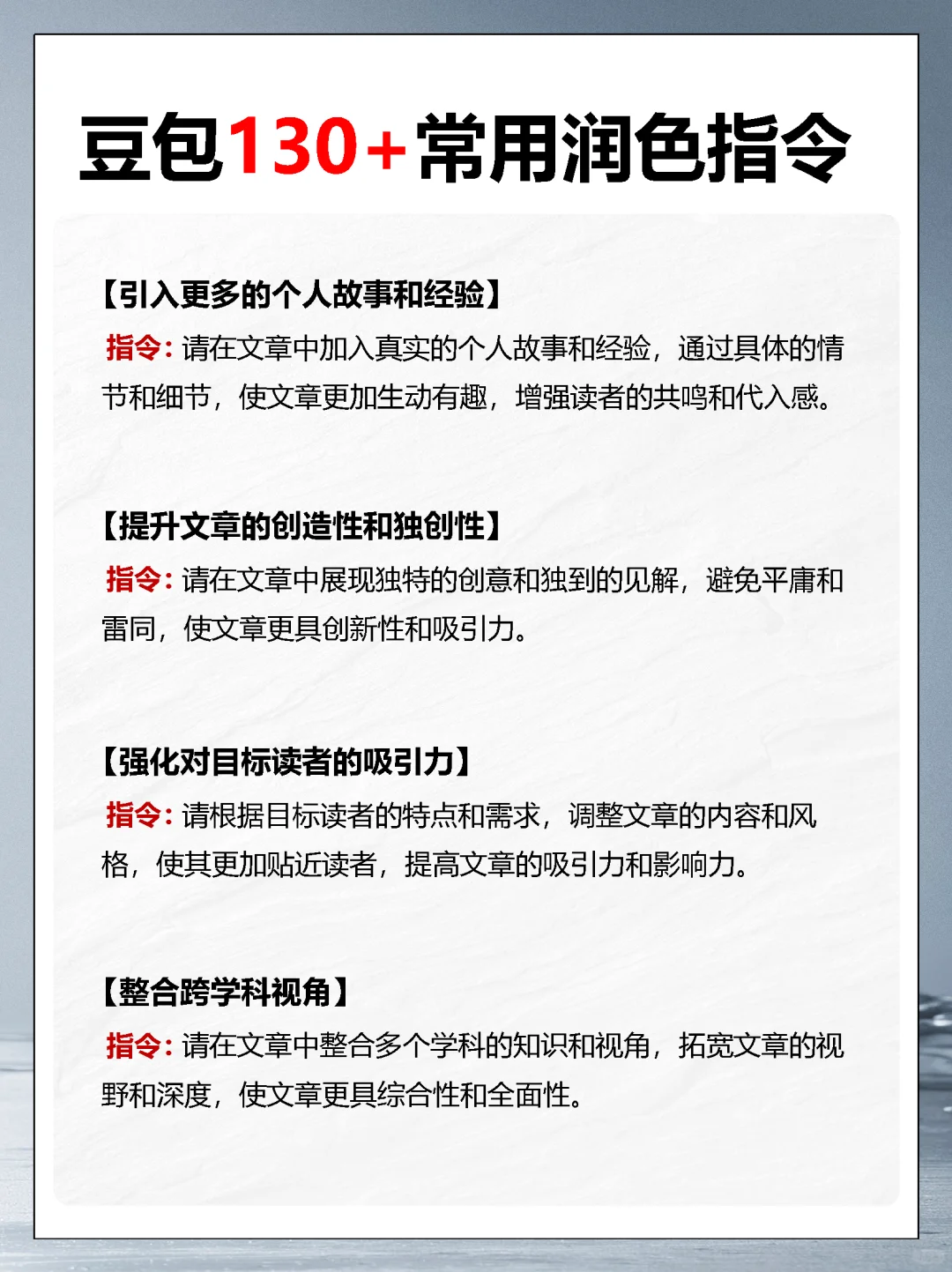 豆包130+常用润色指令

【引入更多的个人故事和经验】
指令：请在文章中加入真实的个人故事和经验，通过具体的情节和细节，使文章更加生动有趣，增强读者的共鸣和代入感。

【提升文章的创造性和独创性】
指令：请在文章中展现独特的创意和独到的见解，避免平庸和雷同，使文章更具创新性和吸引力。

【强化对目标读者的吸引力】
指令：请根据目标读者的特点和需求，调整文章的内容和风格，使其更加贴近读者，提高文章的吸引力和影响力。

【整合跨学科视角】
指令：请在文章中整合多个学科的知识和视角，拓宽文章的视野和深度，使文章更具综合性和全面性。